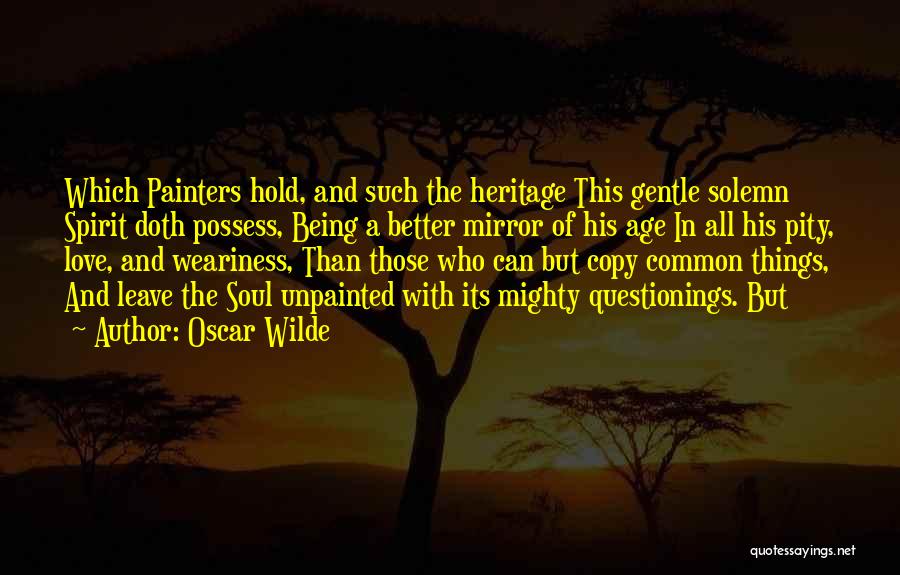 Which Painters hold, and such the heritage This gentle solemn Spirit doth possess, Being a better mirror of his age In all his pity, love, and weariness, Than those who can but copy common things, And leave the Soul unpainted with its mighty questionings. But

~ Author: Oscar Wilde

quotessayings.net